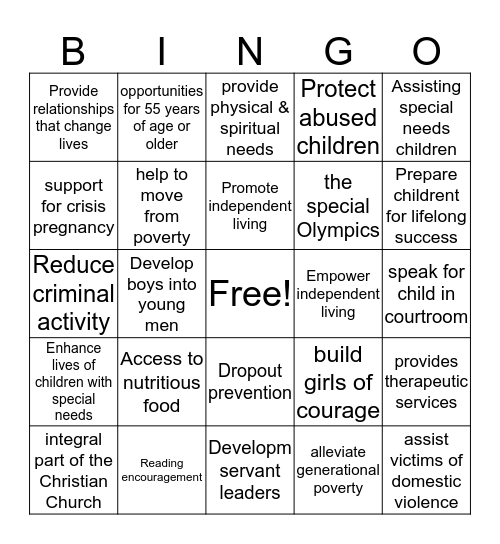 | B | I | N | G | O |
|---|---|---|---|---|
| Provide relationships that change lives | opportunities for 55 years of age or older | provide physical & spiritual needs | Protect abused children | Assisting special needs children |
| support for crisis pregnancy | help to move from poverty | Promote independent living | the special Olympics | Prepare childrent for lifelong success |
| Reduce criminal activity | Develop boys into young men | Free! | Empower independent living | speak for child in courtroom |
| Enhance lives of children with special needs | Access to nutritious food | Dropout prevention | build girls of courage | provides therapeutic services |
| integral part of the Christian Church | Reading encouragement | Developm servant leaders | alleviate generational poverty | assist victims of domestic violence |